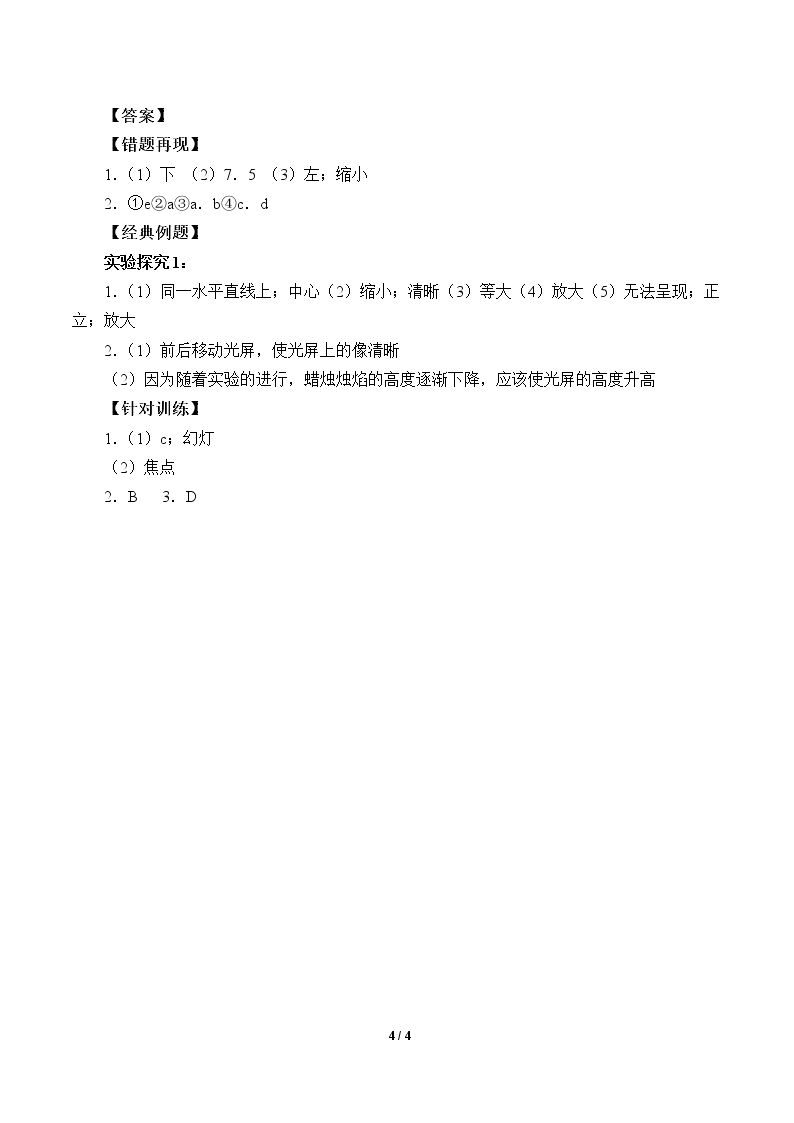 【答案】

【错题再现】

1.（1）下 （2）7．5 （3）左；缩小

2．①e②a③a．b④c．d

【经典例题】

实验探究1：

1.（1）同一水平直线上；中心（2）缩小；清晰（3）等大（4）放大（5）无法呈现；正立；放大

2.（1）前后移动光屏，使光屏上的像清晰

（2）因为随着实验的进行，蜡烛烛焰的高度逐渐下降，应该使光屏的高度升高

【针对训练】

1.（1）c；幻灯

（2）焦点

2．B　3．D

4 / 4